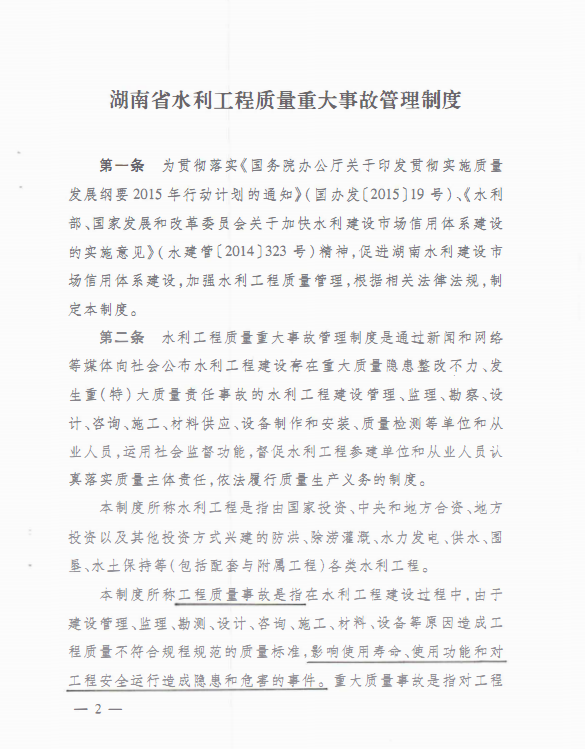 湖南省水利工程质量重大事故管理制度

第一条　为贯彻落实《国务院办公厅关于印发贯彻实施质量发展纲要2015年行动计划的通知》(国办发〔2015〕19号)、《水利部、国家发展和改革委员会关于加快水利建设市场信用体系建设的实施意见》(水建管〔2014〕323号)精神,促进湖南水利建设市场信用体系建设,加强水利工程质量管理,根据相关法律法规,制定本制度。

第二条　水利工程质量重大事故管理制度是通过新闻和网络等媒体向社会公布水利工程建设存在重大质量隐患整改不力、发生重(特)大质量责任事故的水利工程建设管理、监理、勘察、设计、咨询、施工、材料供应、设备制作和安装、质量检测等单位和从业人员,运用社会监督功能,督促水利工程参建单位和从业人员认真落实质量主体责任,依法履行质量生产义务的制度。

本制度所称水利工程是指由国家投资、中央和地方合资、地方投资以及其他投资方式兴建的防洪、除涝灌溉、水力发电、供水、围垦、水土保持等(包括配套与附属工程)各类水利工程。

本制度所称工程质量事故是指在水利工程建设过程中,由于建设管理、监理、勘测、设计、咨询、施工、材料、设备等原因造成工程质量不符合规程规范的质量标准,影响使用寿命、使用功能和对工程安全运行造成隐患和危害的事件。重大质量事故是指对工程

— 2 —